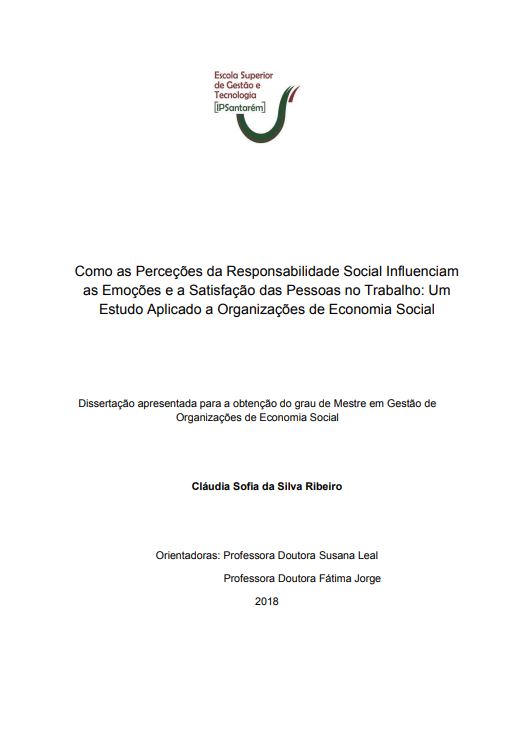 Escola Superior de Gestão e Tecnologia [IPSantarém]

Como as Perceções da Responsabilidade Social Influenciam as Emoções e a Satisfação das Pessoas no Trabalho: Um Estudo Aplicado a Organizações de Economia Social

Dissertação apresentada para a obtenção do grau de Mestre em Gestão de Organizações de Economia Social

Cláudia Sofia da Silva Ribeiro

Orientadoras: Professora Doutora Susana Leal
Professora Doutora Fátima Jorge

2018